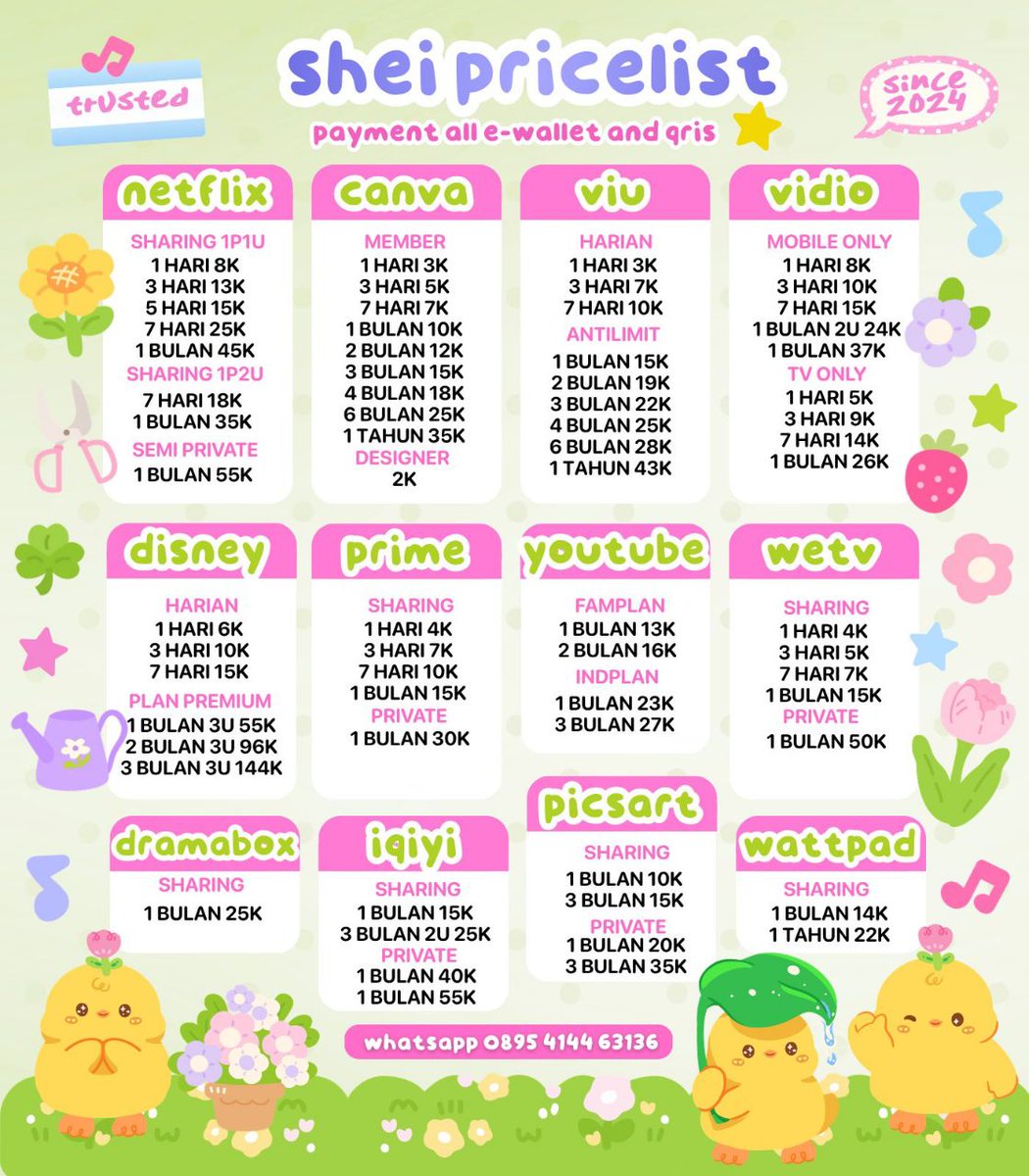 trusted

shei pricelist

payment all e-wallet and qris

since 2024

netflix

SHARING 1P1U
1 HARI 8K
3 HARI 13K
5 HARI 15K
7 HARI 25K
1 BULAN 45K
SHARING 1P2U
7 HARI 18K
1 BULAN 35K
SEMI PRIVATE
1 BULAN 55K

canva

MEMBER
1 HARI 3K
3 HARI 5K
7 HARI 7K
1 BULAN 10K
2 BULAN 12K
3 BULAN 15K
4 BULAN 18K
6 BULAN 25K
1 TAHUN 35K
DESIGNER
2K

viu

HARIAN
1 HARI 3K
3 HARI 7K
7 HARI 10K
ANTILIMIT
1 BULAN 15K
2 BULAN 19K
3 BULAN 22K
4 BULAN 25K
6 BULAN 28K
1 TAHUN 43K

vidio

MOBILE ONLY
1 HARI 8K
3 HARI 10K
7 HARI 15K
1 BULAN 2U 24K
1 BULAN 37K
TV ONLY
1 HARI 5K
3 HARI 9K
7 HARI 14K
1 BULAN 26K

disney

HARIAN
1 HARI 6K
3 HARI 10K
7 HARI 15K
PLAN PREMIUM
1 BULAN 3U 55K
2 BULAN 3U 96K
3 BULAN 3U 144K

prime

SHARING
1 HARI 4K
3 HARI 7K
7 HARI 10K
1 BULAN 15K
PRIVATE
1 BULAN 30K

youtube

FAMPLAN
1 BULAN 13K
2 BULAN 16K
INDPLAN
1 BULAN 23K
3 BULAN 27K

wetv

SHARING
1 HARI 4K
3 HARI 5K
7 HARI 7K
1 BULAN 15K
PRIVATE
1 BULAN 50K

dramabox

SHARING
1 BULAN 25K

iqiyi

SHARING
1 BULAN 15K
3 BULAN 2U 25K
PRIVATE
1 BULAN 40K
1 BULAN 55K

picsart

SHARING
1 BULAN 10K
3 BULAN 15K
PRIVATE
1 BULAN 20K
3 BULAN 35K

wattpad

SHARING
1 BULAN 14K
1 TAHUN 22K

whatsapp 0895 4144 63136